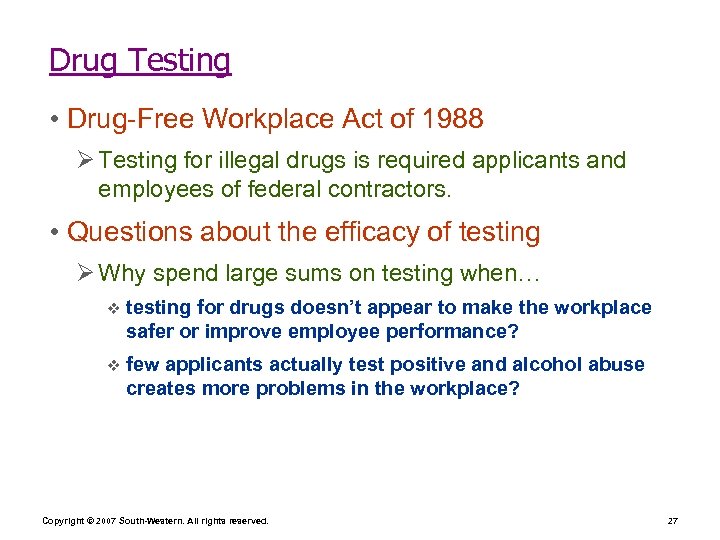 Drug Testing

• Drug-Free Workplace Act of 1988

➢ Testing for illegal drugs is required applicants and employees of federal contractors.

• Questions about the efficacy of testing

➢ Why spend large sums on testing when…

❖ testing for drugs doesn't appear to make the workplace safer or improve employee performance?

❖ few applicants actually test positive and alcohol abuse creates more problems in the workplace?

Copyright © 2007 South-Western. All rights reserved.

27